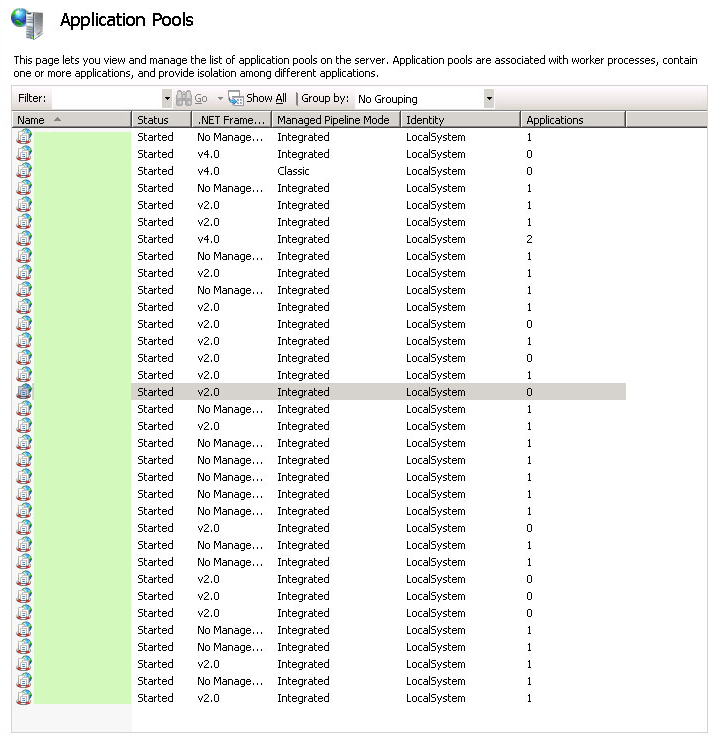 Application Pools

This page lets you view and manage the list of application pools on the server. Application pools are associated with worker processes, contain one or more applications, and provide isolation among different applications.

Filter: Go Show All Group by: No Grouping

| Name | Status | .NET Frame... | Managed Pipeline Mode | Identity | Applications |
|---|---|---|---|---|---|
| | Started | No Manage... | Integrated | LocalSystem | 1 |
| | Started | v4.0 | Integrated | LocalSystem | 0 |
| | Started | v4.0 | Classic | LocalSystem | 0 |
| | Started | No Manage... | Integrated | LocalSystem | 1 |
| | Started | v2.0 | Integrated | LocalSystem | 1 |
| | Started | v2.0 | Integrated | LocalSystem | 1 |
| | Started | v4.0 | Integrated | LocalSystem | 2 |
| | Started | No Manage... | Integrated | LocalSystem | 1 |
| | Started | v2.0 | Integrated | LocalSystem | 1 |
| | Started | No Manage... | Integrated | LocalSystem | 1 |
| | Started | v2.0 | Integrated | LocalSystem | 1 |
| | Started | v2.0 | Integrated | LocalSystem | 0 |
| | Started | v2.0 | Integrated | LocalSystem | 1 |
| | Started | v2.0 | Integrated | LocalSystem | 0 |
| | Started | v2.0 | Integrated | LocalSystem | 1 |
| | Started | v2.0 | Integrated | LocalSystem | 0 |
| | Started | No Manage... | Integrated | LocalSystem | 1 |
| | Started | v2.0 | Integrated | LocalSystem | 1 |
| | Started | No Manage... | Integrated | LocalSystem | 1 |
| | Started | No Manage... | Integrated | LocalSystem | 1 |
| | Started | No Manage... | Integrated | LocalSystem | 1 |
| | Started | No Manage... | Integrated | LocalSystem | 1 |
| | Started | No Manage... | Integrated | LocalSystem | 1 |
| | Started | v2.0 | Integrated | LocalSystem | 0 |
| | Started | No Manage... | Integrated | LocalSystem | 1 |
| | Started | No Manage... | Integrated | LocalSystem | 1 |
| | Started | v2.0 | Integrated | LocalSystem | 0 |
| | Started | v2.0 | Integrated | LocalSystem | 0 |
| | Started | v2.0 | Integrated | LocalSystem | 0 |
| | Started | No Manage... | Integrated | LocalSystem | 1 |
| | Started | No Manage... | Integrated | LocalSystem | 1 |
| | Started | v2.0 | Integrated | LocalSystem | 1 |
| | Started | No Manage... | Integrated | LocalSystem | 1 |
| | Started | v2.0 | Integrated | LocalSystem | 1 |